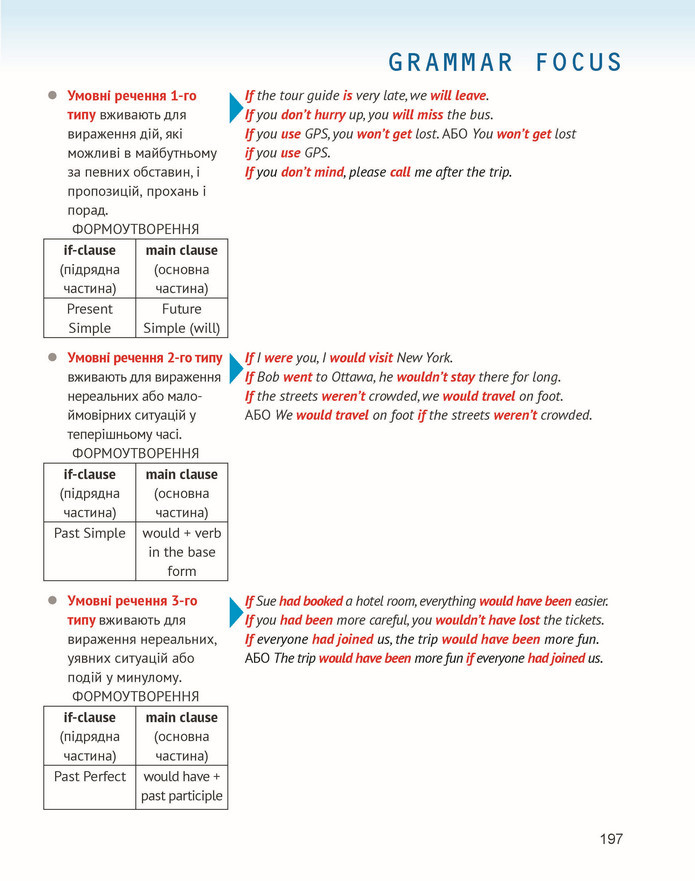 GRAMMAR FOCUS

• Умовні речення 1-го типу вживають для вираження дій, які можливі в майбутньому за певних обставин, і пропозицій, прохань і порад.

ФОРМОУТВОРЕННЯ

| if-clause (підрядна частина) | main clause (основна частина) |
|---|---|
| Present Simple | Future Simple (will) |

If the tour guide is very late, we will leave.
If you don't hurry up, you will miss the bus.
If you use GPS, you won't get lost. АБО You won't get lost if you use GPS.
If you don't mind, please call me after the trip.

• Умовні речення 2-го типу вживають для вираження нереальних або малоймовірних ситуацій у теперішньому часі.

ФОРМОУТВОРЕННЯ

| if-clause (підрядна частина) | main clause (основна частина) |
|---|---|
| Past Simple | would + verb in the base form |

If I were you, I would visit New York.
If Bob went to Ottawa, he wouldn't stay there for long.
If the streets weren't crowded, we would travel on foot.
АБО We would travel on foot if the streets weren't crowded.

• Умовні речення 3-го типу вживають для вираження нереальних, уявних ситуацій або подій у минулому.

ФОРМОУТВОРЕННЯ

| if-clause (підрядна частина) | main clause (основна частина) |
|---|---|
| Past Perfect | would have + past participle |

If Sue had booked a hotel room, everything would have been easier.
If you had been more careful, you wouldn't have lost the tickets.
If everyone had joined us, the trip would have been more fun.
АБО The trip would have been more fun if everyone had joined us.

197